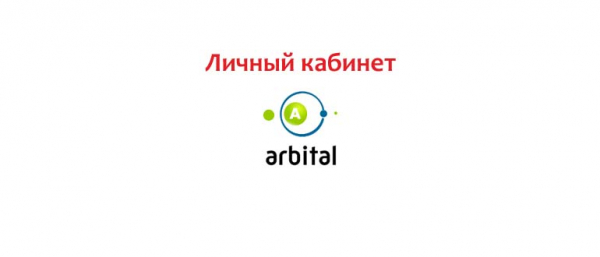 Личный кабинет

A

arbital